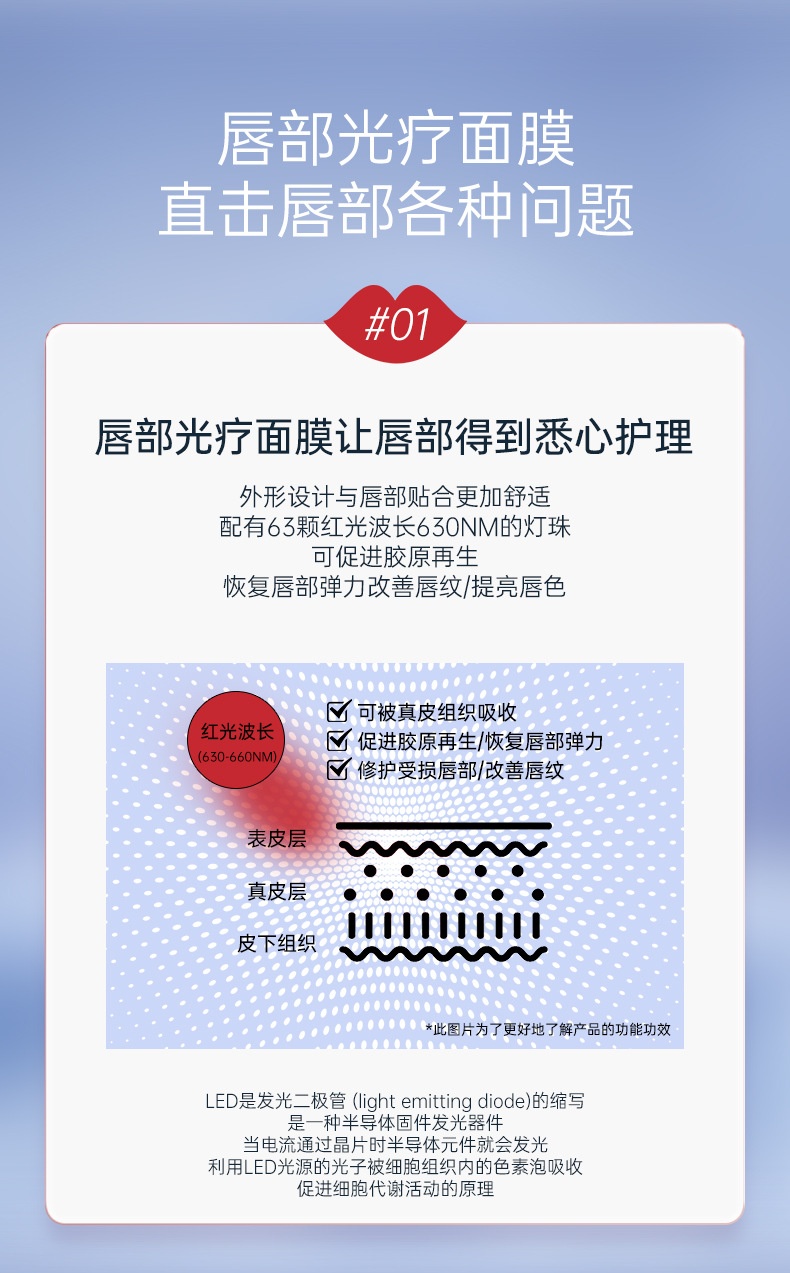 唇部光疗面膜
直击唇部各种问题

#01

唇部光疗面膜让唇部得到悉心护理

外形设计与唇部贴合更加舒适
配有63颗红光波长630NM的灯珠
可促进胶原再生
恢复唇部弹力改善唇纹/提亮唇色

红光波长
(630-660NM)

☑ 可被真皮组织吸收
☑ 促进胶原再生/恢复唇部弹力
☑ 修护受损唇部/改善唇纹

表皮层
真皮层
皮下组织

*此图片为了更好地了解产品的功能功效

LED是发光二极管 (light emitting diode)的缩写
是一种半导体固件发光器件
当电流通过晶片时半导体元件就会发光
利用LED光源的光子被细胞组织内的色素泡吸收
促进细胞代谢活动的原理